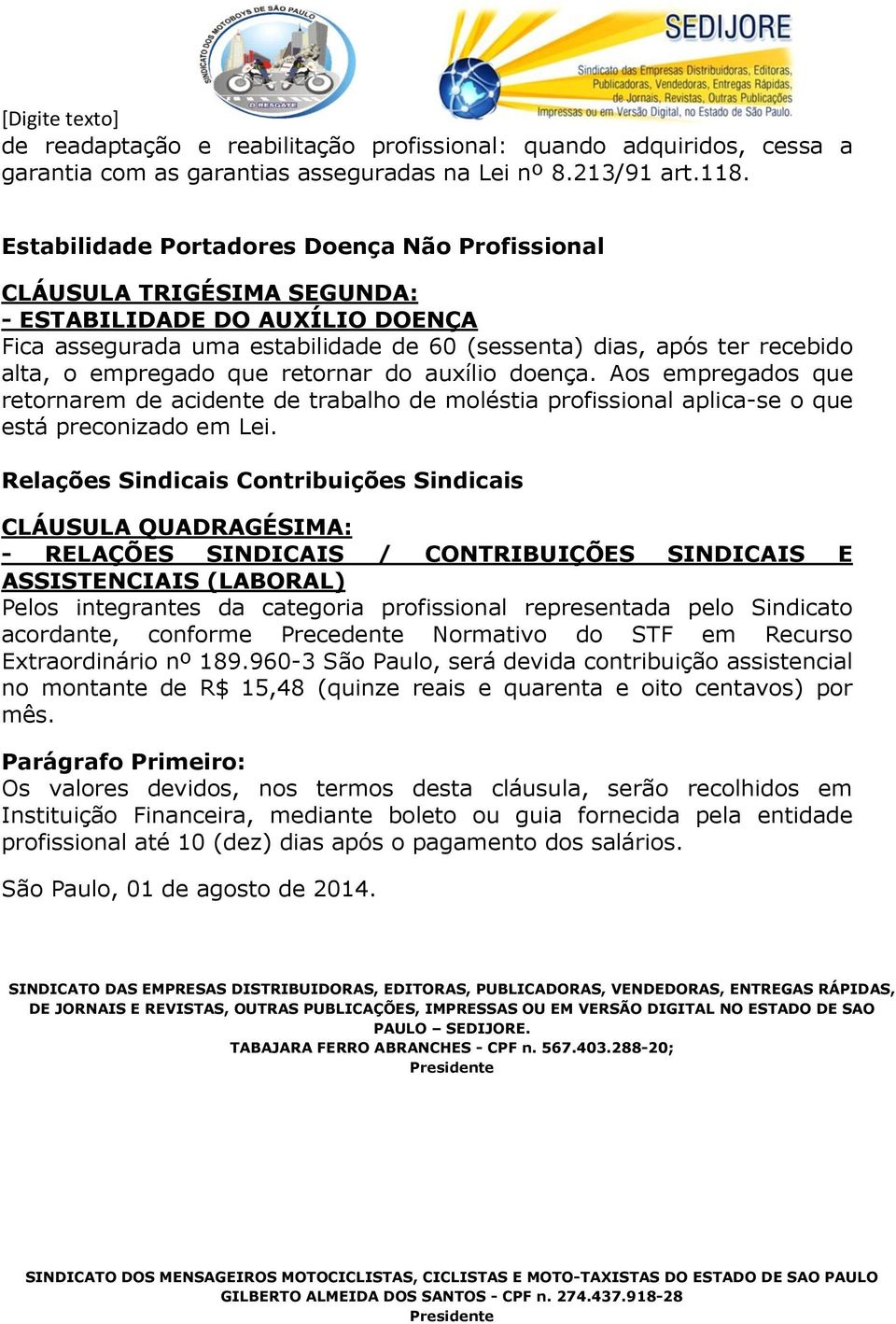 SINDICATO DOS MOTOBOYS DE SÃO PAULO
O RESGATE

SEDIJORE
Sindicato das Empresas Distribuidoras, Editoras, Publicadoras, Vendedoras, Entregas Rápidas, de Jornais, Revistas, Outras Publicações Impressas ou em Versão Digital, no Estado de São Paulo.

[Digite texto]
de readaptação e reabilitação profissional: quando adquiridos, cessa a garantia com as garantias asseguradas na Lei nº 8.213/91 art.118.

Estabilidade Portadores Doença Não Profissional

CLÁUSULA TRIGÉSIMA SEGUNDA:
- ESTABILIDADE DO AUXÍLIO DOENÇA
Fica assegurada uma estabilidade de 60 (sessenta) dias, após ter recebido alta, o empregado que retornar do auxílio doença. Aos empregados que retornarem de acidente de trabalho de moléstia profissional aplica-se o que está preconizado em Lei.

Relações Sindicais Contribuições Sindicais

CLÁUSULA QUADRAGÉSIMA:
- RELAÇÕES SINDICAIS / CONTRIBUIÇÕES SINDICAIS E ASSISTENCIAIS (LABORAL)
Pelos integrantes da categoria profissional representada pelo Sindicato acordante, conforme Precedente Normativo do STF em Recurso Extraordinário nº 189.960-3 São Paulo, será devida contribuição assistencial no montante de R$ 15,48 (quinze reais e quarenta e oito centavos) por mês.

Parágrafo Primeiro:
Os valores devidos, nos termos desta cláusula, serão recolhidos em Instituição Financeira, mediante boleto ou guia fornecida pela entidade profissional até 10 (dez) dias após o pagamento dos salários.

São Paulo, 01 de agosto de 2014.

SINDICATO DAS EMPRESAS DISTRIBUIDORAS, EDITORAS, PUBLICADORAS, VENDEDORAS, ENTREGAS RÁPIDAS, DE JORNAIS E REVISTAS, OUTRAS PUBLICAÇÕES, IMPRESSAS OU EM VERSÃO DIGITAL NO ESTADO DE SAO PAULO – SEDIJORE.
TABAJARA FERRO ABRANCHES - CPF n. 567.403.288-20;
Presidente

SINDICATO DOS MENSAGEIROS MOTOCICLISTAS, CICLISTAS E MOTO-TAXISTAS DO ESTADO DE SAO PAULO
GILBERTO ALMEIDA DOS SANTOS - CPF n. 274.437.918-28
Presidente